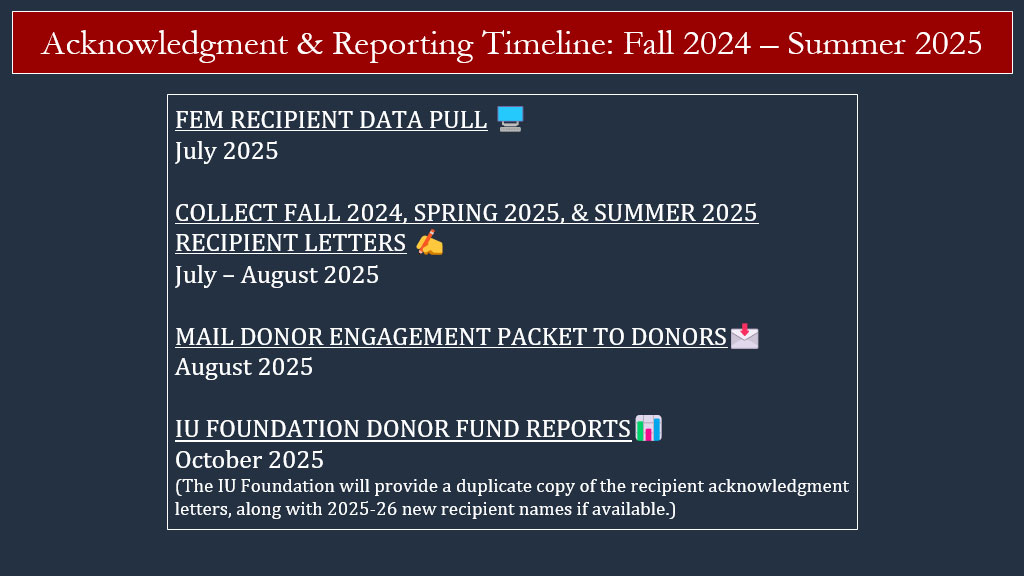 Acknowledgment & Reporting Timeline: Fall 2024 – Summer 2025

FEM RECIPIENT DATA PULL
July 2025

COLLECT FALL 2024, SPRING 2025, & SUMMER 2025 RECIPIENT LETTERS
July – August 2025

MAIL DONOR ENGAGEMENT PACKET TO DONORS
August 2025

IU FOUNDATION DONOR FUND REPORTS
October 2025
(The IU Foundation will provide a duplicate copy of the recipient acknowledgment letters, along with 2025-26 new recipient names if available.)